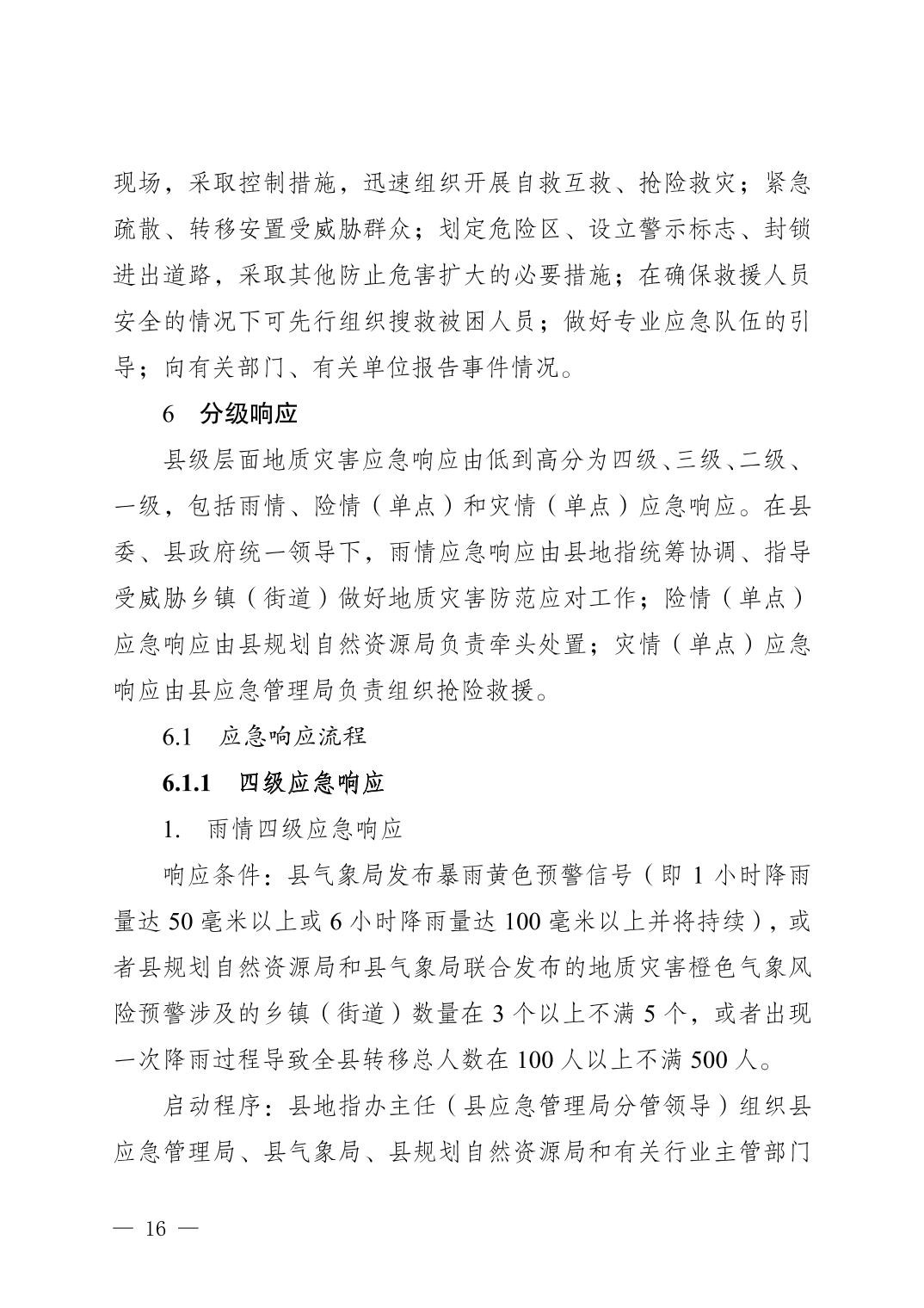 现场，采取控制措施，迅速组织开展自救互救、抢险救灾；紧急疏散、转移安置受威胁群众；划定危险区、设立警示标志、封锁进出道路，采取其他防止危害扩大的必要措施；在确保救援人员安全的情况下可先行组织搜救被困人员；做好专业应急队伍的引导；向有关部门、有关单位报告事件情况。

6　分级响应

县级层面地质灾害应急响应由低到高分为四级、三级、二级、一级，包括雨情、险情（单点）和灾情（单点）应急响应。在县委、县政府统一领导下，雨情应急响应由县地指统筹协调、指导受威胁乡镇（街道）做好地质灾害防范应对工作；险情（单点）应急响应由县规划自然资源局负责牵头处置；灾情（单点）应急响应由县应急管理局负责组织抢险救援。

6.1　应急响应流程

6.1.1　四级应急响应

1.　雨情四级应急响应

响应条件：县气象局发布暴雨黄色预警信号（即 1 小时降雨量达 50 毫米以上或 6 小时降雨量达 100 毫米以上并将持续），或者县规划自然资源局和县气象局联合发布的地质灾害橙色气象风险预警涉及的乡镇（街道）数量在 3 个以上不满 5 个，或者出现一次降雨过程导致全县转移总人数在 100 人以上不满 500 人。

启动程序：县地指办主任（县应急管理局分管领导）组织县应急管理局、县气象局、县规划自然资源局和有关行业主管部门

— 16 —